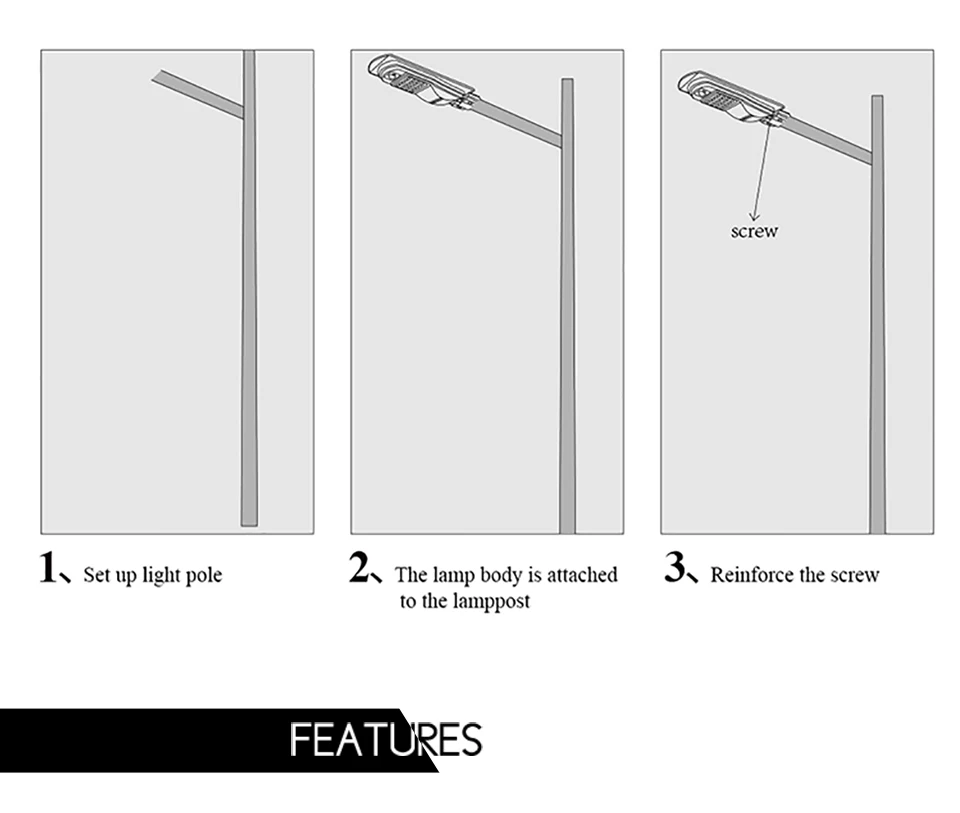 screw

1、Set up light pole

2、The lamp body is attached to the lamppost

3、Reinforce the screw

FEATURES